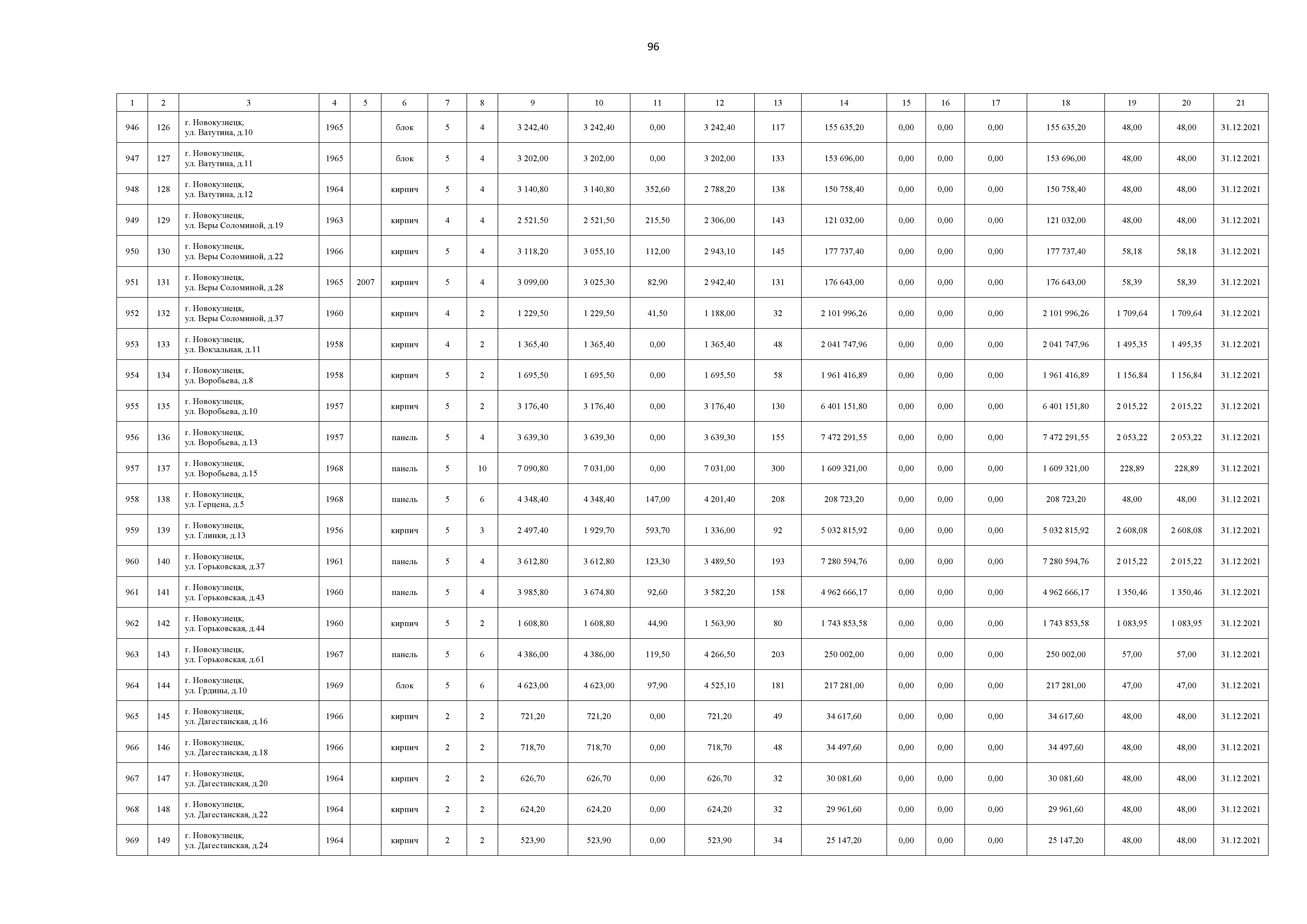 96

| 1 | 2 | 3 | 4 | 5 | 6 | 7 | 8 | 9 | 10 | 11 | 12 | 13 | 14 | 15 | 16 | 17 | 18 | 19 | 20 | 21 |
|---|---|---|---|---|---|---|---|---|---|---|---|---|---|---|---|---|---|---|---|---|
| 946 | 126 | г. Новокузнецк, ул. Ватутина, д.10 | 1965 | | блок | 5 | 4 | 3 242,40 | 3 242,40 | 0,00 | 3 242,40 | 117 | 155 635,20 | 0,00 | 0,00 | 0,00 | 155 635,20 | 48,00 | 48,00 | 31.12.2021 |
| 947 | 127 | г. Новокузнецк, ул. Ватутина, д.11 | 1965 | | блок | 5 | 4 | 3 202,00 | 3 202,00 | 0,00 | 3 202,00 | 133 | 153 696,00 | 0,00 | 0,00 | 0,00 | 153 696,00 | 48,00 | 48,00 | 31.12.2021 |
| 948 | 128 | г. Новокузнецк, ул. Ватутина, д.12 | 1964 | | кирпич | 5 | 4 | 3 140,80 | 3 140,80 | 352,60 | 2 788,20 | 138 | 150 758,40 | 0,00 | 0,00 | 0,00 | 150 758,40 | 48,00 | 48,00 | 31.12.2021 |
| 949 | 129 | г. Новокузнецк, ул. Веры Соломиной, д.19 | 1963 | | кирпич | 4 | 4 | 2 521,50 | 2 521,50 | 215,50 | 2 306,00 | 143 | 121 032,00 | 0,00 | 0,00 | 0,00 | 121 032,00 | 48,00 | 48,00 | 31.12.2021 |
| 950 | 130 | г. Новокузнецк, ул. Веры Соломиной, д.22 | 1966 | | кирпич | 5 | 4 | 3 118,20 | 3 055,10 | 112,00 | 2 943,10 | 145 | 177 737,40 | 0,00 | 0,00 | 0,00 | 177 737,40 | 58,18 | 58,18 | 31.12.2021 |
| 951 | 131 | г. Новокузнецк, ул. Веры Соломиной, д.28 | 1965 | 2007 | кирпич | 5 | 4 | 3 099,00 | 3 025,30 | 82,90 | 2 942,40 | 131 | 176 643,00 | 0,00 | 0,00 | 0,00 | 176 643,00 | 58,39 | 58,39 | 31.12.2021 |
| 952 | 132 | г. Новокузнецк, ул. Веры Соломиной, д.37 | 1960 | | кирпич | 4 | 2 | 1 229,50 | 1 229,50 | 41,50 | 1 188,00 | 32 | 2 101 996,26 | 0,00 | 0,00 | 0,00 | 2 101 996,26 | 1 709,64 | 1 709,64 | 31.12.2021 |
| 953 | 133 | г. Новокузнецк, ул. Вокзальная, д.11 | 1958 | | кирпич | 4 | 2 | 1 365,40 | 1 365,40 | 0,00 | 1 365,40 | 48 | 2 041 747,96 | 0,00 | 0,00 | 0,00 | 2 041 747,96 | 1 495,35 | 1 495,35 | 31.12.2021 |
| 954 | 134 | г. Новокузнецк, ул. Воробьева, д.8 | 1958 | | кирпич | 5 | 2 | 1 695,50 | 1 695,50 | 0,00 | 1 695,50 | 58 | 1 961 416,89 | 0,00 | 0,00 | 0,00 | 1 961 416,89 | 1 156,84 | 1 156,84 | 31.12.2021 |
| 955 | 135 | г. Новокузнецк, ул. Воробьева, д.10 | 1957 | | кирпич | 5 | 2 | 3 176,40 | 3 176,40 | 0,00 | 3 176,40 | 130 | 6 401 151,80 | 0,00 | 0,00 | 0,00 | 6 401 151,80 | 2 015,22 | 2 015,22 | 31.12.2021 |
| 956 | 136 | г. Новокузнецк, ул. Воробьева, д.13 | 1957 | | панель | 5 | 4 | 3 639,30 | 3 639,30 | 0,00 | 3 639,30 | 155 | 7 472 291,55 | 0,00 | 0,00 | 0,00 | 7 472 291,55 | 2 053,22 | 2 053,22 | 31.12.2021 |
| 957 | 137 | г. Новокузнецк, ул. Воробьева, д.15 | 1968 | | панель | 5 | 10 | 7 090,80 | 7 031,00 | 0,00 | 7 031,00 | 300 | 1 609 321,00 | 0,00 | 0,00 | 0,00 | 1 609 321,00 | 228,89 | 228,89 | 31.12.2021 |
| 958 | 138 | г. Новокузнецк, ул. Герцена, д.5 | 1968 | | панель | 5 | 6 | 4 348,40 | 4 348,40 | 147,00 | 4 201,40 | 208 | 208 723,20 | 0,00 | 0,00 | 0,00 | 208 723,20 | 48,00 | 48,00 | 31.12.2021 |
| 959 | 139 | г. Новокузнецк, ул. Глинки, д.13 | 1956 | | кирпич | 5 | 3 | 2 497,40 | 1 929,70 | 593,70 | 1 336,00 | 92 | 5 032 815,92 | 0,00 | 0,00 | 0,00 | 5 032 815,92 | 2 608,08 | 2 608,08 | 31.12.2021 |
| 960 | 140 | г. Новокузнецк, ул. Горьковская, д.37 | 1961 | | панель | 5 | 4 | 3 612,80 | 3 612,80 | 123,30 | 3 489,50 | 193 | 7 280 594,76 | 0,00 | 0,00 | 0,00 | 7 280 594,76 | 2 015,22 | 2 015,22 | 31.12.2021 |
| 961 | 141 | г. Новокузнецк, ул. Горьковская, д.43 | 1960 | | панель | 5 | 4 | 3 985,80 | 3 674,80 | 92,60 | 3 582,20 | 158 | 4 962 666,17 | 0,00 | 0,00 | 0,00 | 4 962 666,17 | 1 350,46 | 1 350,46 | 31.12.2021 |
| 962 | 142 | г. Новокузнецк, ул. Горьковская, д.44 | 1960 | | кирпич | 5 | 2 | 1 608,80 | 1 608,80 | 44,90 | 1 563,90 | 80 | 1 743 853,58 | 0,00 | 0,00 | 0,00 | 1 743 853,58 | 1 083,95 | 1 083,95 | 31.12.2021 |
| 963 | 143 | г. Новокузнецк, ул. Горьковская, д.61 | 1967 | | панель | 5 | 6 | 4 386,00 | 4 386,00 | 119,50 | 4 266,50 | 203 | 250 002,00 | 0,00 | 0,00 | 0,00 | 250 002,00 | 57,00 | 57,00 | 31.12.2021 |
| 964 | 144 | г. Новокузнецк, ул. Грдины, д.10 | 1969 | | блок | 5 | 6 | 4 623,00 | 4 623,00 | 97,90 | 4 525,10 | 181 | 217 281,00 | 0,00 | 0,00 | 0,00 | 217 281,00 | 47,00 | 47,00 | 31.12.2021 |
| 965 | 145 | г. Новокузнецк, ул. Дагестанская, д.16 | 1966 | | кирпич | 2 | 2 | 721,20 | 721,20 | 0,00 | 721,20 | 49 | 34 617,60 | 0,00 | 0,00 | 0,00 | 34 617,60 | 48,00 | 48,00 | 31.12.2021 |
| 966 | 146 | г. Новокузнецк, ул. Дагестанская, д.18 | 1966 | | кирпич | 2 | 2 | 718,70 | 718,70 | 0,00 | 718,70 | 48 | 34 497,60 | 0,00 | 0,00 | 0,00 | 34 497,60 | 48,00 | 48,00 | 31.12.2021 |
| 967 | 147 | г. Новокузнецк, ул. Дагестанская, д.20 | 1964 | | кирпич | 2 | 2 | 626,70 | 626,70 | 0,00 | 626,70 | 32 | 30 081,60 | 0,00 | 0,00 | 0,00 | 30 081,60 | 48,00 | 48,00 | 31.12.2021 |
| 968 | 148 | г. Новокузнецк, ул. Дагестанская, д.22 | 1964 | | кирпич | 2 | 2 | 624,20 | 624,20 | 0,00 | 624,20 | 32 | 29 961,60 | 0,00 | 0,00 | 0,00 | 29 961,60 | 48,00 | 48,00 | 31.12.2021 |
| 969 | 149 | г. Новокузнецк, ул. Дагестанская, д.24 | 1964 | | кирпич | 2 | 2 | 523,90 | 523,90 | 0,00 | 523,90 | 34 | 25 147,20 | 0,00 | 0,00 | 0,00 | 25 147,20 | 48,00 | 48,00 | 31.12.2021 |